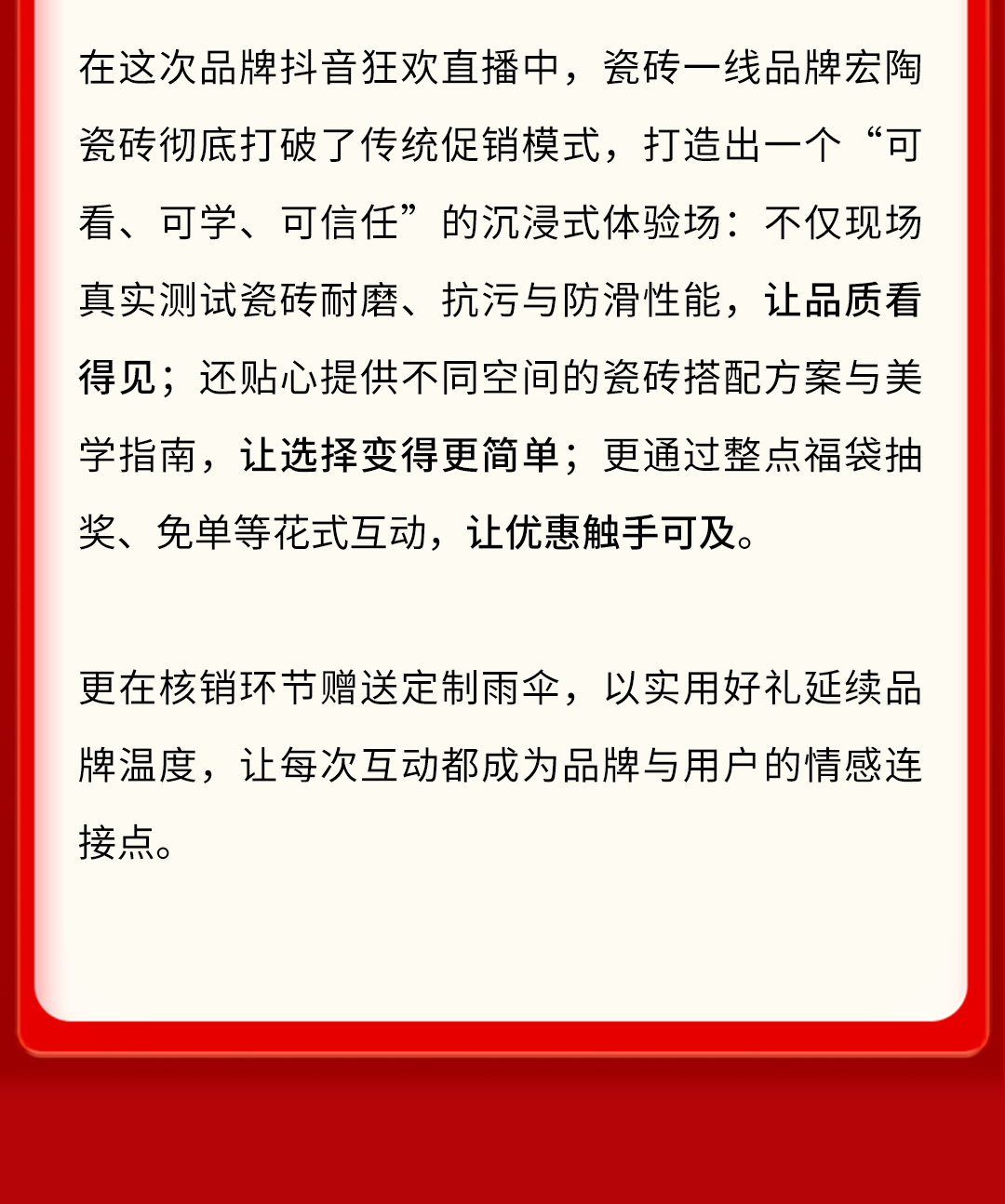 在这次品牌抖音狂欢直播中，瓷砖一线品牌宏陶瓷砖彻底打破了传统促销模式，打造出一个“可看、可学、可信任”的沉浸式体验场：不仅现场真实测试瓷砖耐磨、抗污与防滑性能，让品质看得见；还贴心提供不同空间的瓷砖搭配方案与美学指南，让选择变得更简单；更通过整点福袋抽奖、免单等花式互动，让优惠触手可及。

更在核销环节赠送定制雨伞，以实用好礼延续品牌温度，让每次互动都成为品牌与用户的情感连接点。